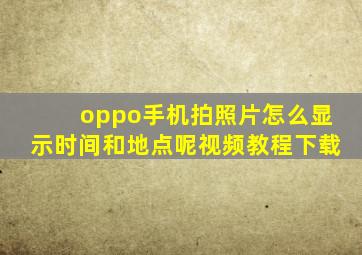 oppo手机拍照片怎么显示时间和地点呢视频教程下载